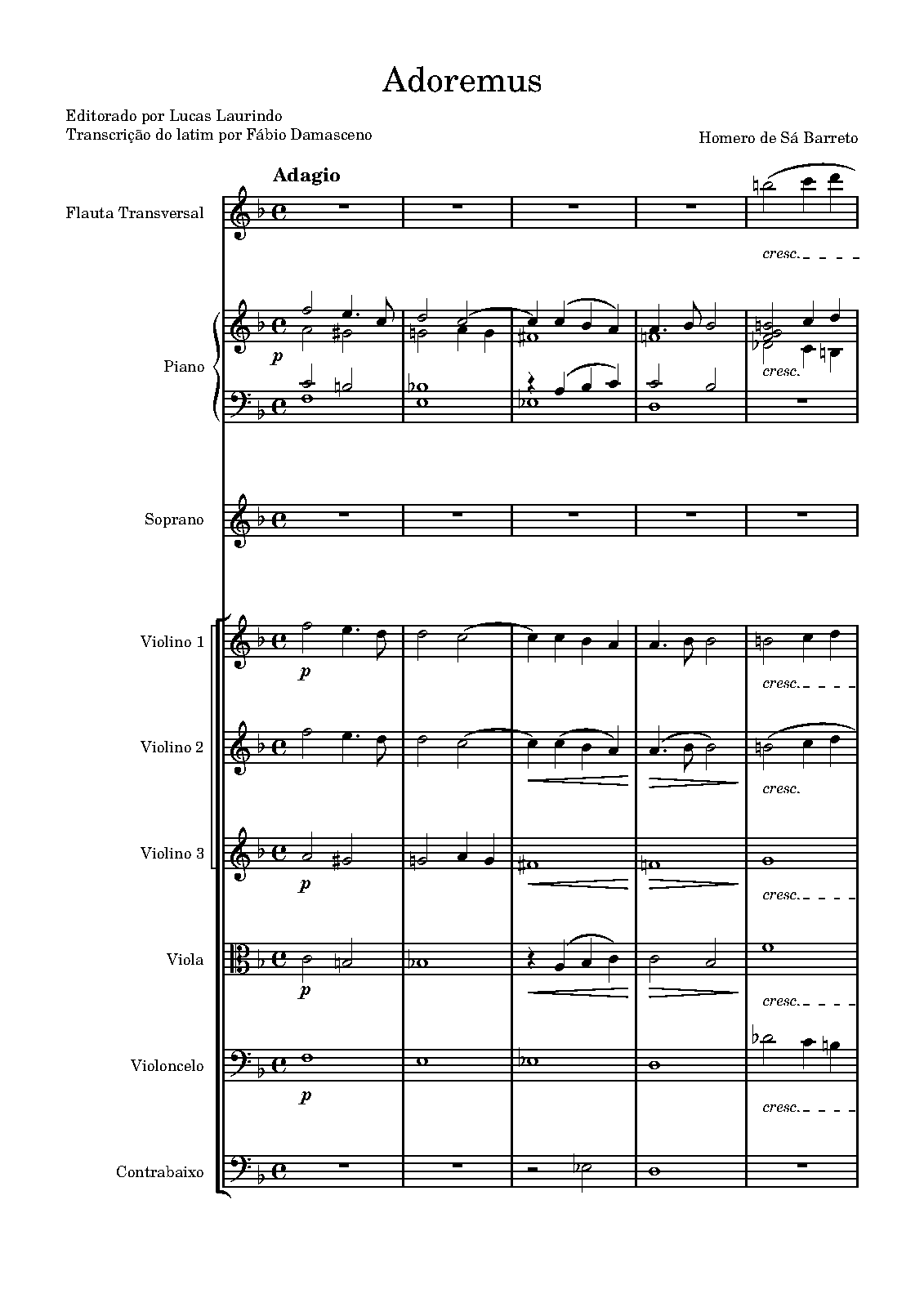 Adoremus

Editorado por Lucas Laurindo
Transcrição do latim por Fábio Damasceno

Homero de Sá Barreto

Adagio

Flauta Transversal

cresc.

Piano

p

cresc.

Soprano

Violino 1

p

cresc.

Violino 2

cresc.

Violino 3

p

cresc.

Viola

p

cresc.

Violoncelo

p

cresc.

Contrabaixo